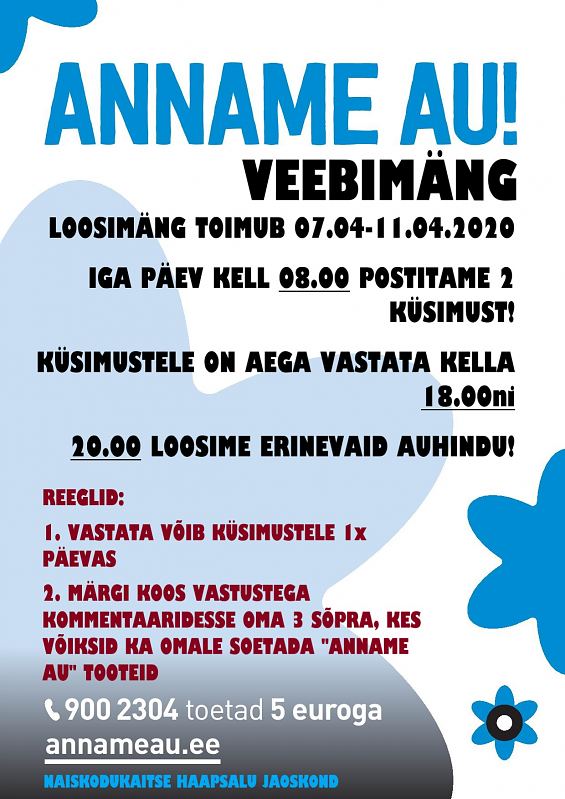 ANNAME AU!
VEEBIMÄNG

LOOSIMÄNG TOIMUB 07.04-11.04.2020

IGA PÄEV KELL 08.00 POSTITAME 2 KÜSIMUST!

KÜSIMUSTELE ON AEGA VASTATA KELLA 18.00ni

20.00 LOOSIME ERINEVAID AUHINDU!

REEGLID:

1. VASTATA VÕIB KÜSIMUSTELE 1x PÄEVAS

2. MÄRGI KOOS VASTUSTEGA KOMMENTAARIDESSE OMA 3 SÕPRA, KES VÕIKSID KA OMALE SOETADA "ANNAME AU" TOOTEID

900 2304 toetad 5 euroga
annameau.ee

NAISKODUKAITSE HAAPSALU JAOSKOND